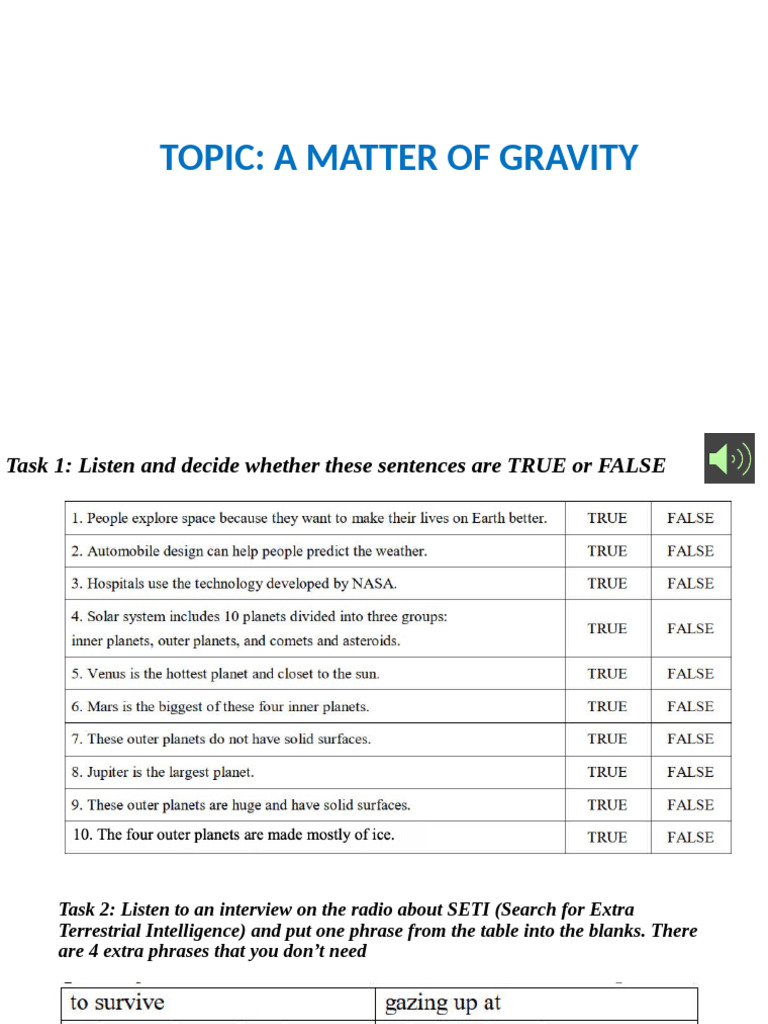 TOPIC: A MATTER OF GRAVITY

Task 1: Listen and decide whether these sentences are TRUE or FALSE

| 1. People explore space because they want to make their lives on Earth better. | TRUE | FALSE |
|---|---|---|
| 2. Automobile design can help people predict the weather. | TRUE | FALSE |
| 3. Hospitals use the technology developed by NASA. | TRUE | FALSE |
| 4. Solar system includes 10 planets divided into three groups: inner planets, outer planets, and comets and asteroids. | TRUE | FALSE |
| 5. Venus is the hottest planet and closet to the sun. | TRUE | FALSE |
| 6. Mars is the biggest of these four inner planets. | TRUE | FALSE |
| 7. These outer planets do not have solid surfaces. | TRUE | FALSE |
| 8. Jupiter is the largest planet. | TRUE | FALSE |
| 9. These outer planets are huge and have solid surfaces. | TRUE | FALSE |
| 10. The four outer planets are made mostly of ice. | TRUE | FALSE |

Task 2: Listen to an interview on the radio about SETI (Search for Extra Terrestrial Intelligence) and put one phrase from the table into the blanks. There are 4 extra phrases that you don't need

| to survive | gazing up at |
|---|---|